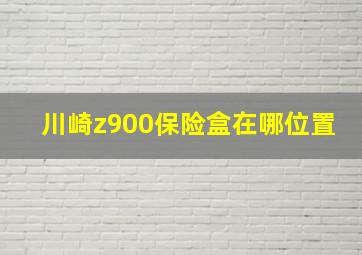 川崎z900保险盒在哪位置